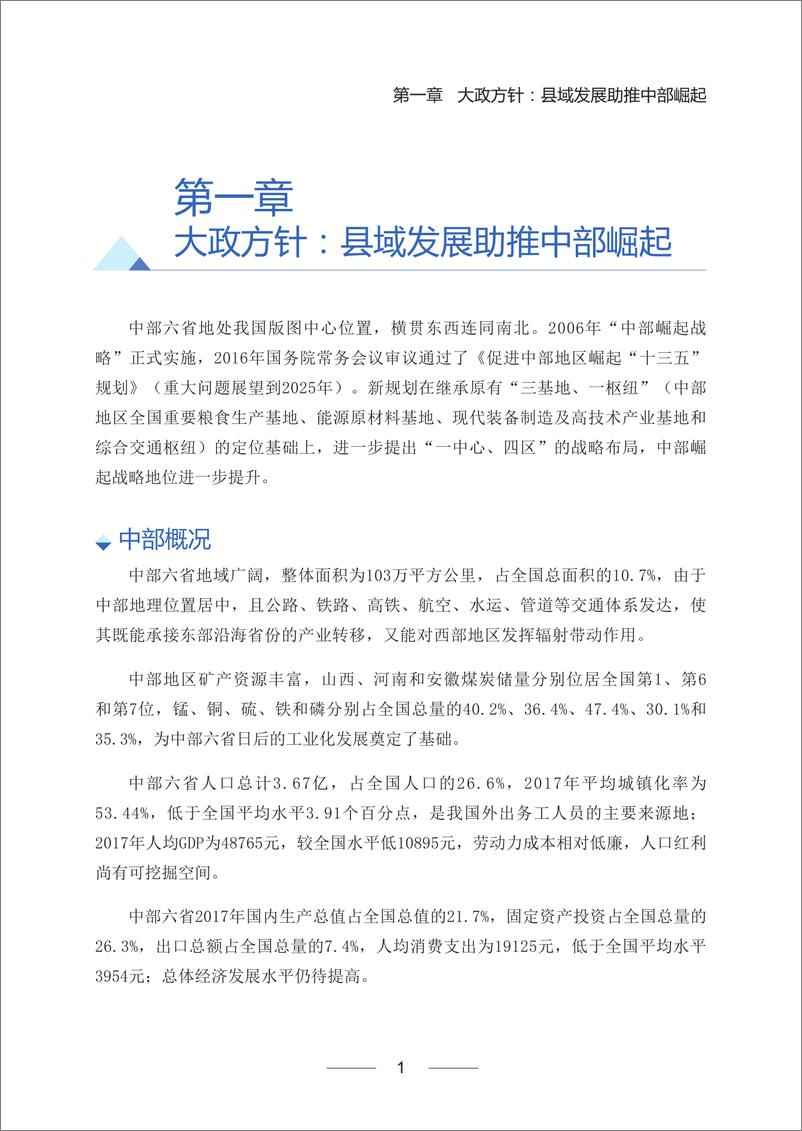 第一章　大政方针：县域发展助推中部崛起

第一章
大政方针：县域发展助推中部崛起

中部六省地处我国版图中心位置，横贯东西连同南北。2006年“中部崛起战略”正式实施，2016年国务院常务会议审议通过了《促进中部地区崛起“十三五”规划》（重大问题展望到2025年）。新规划在继承原有“三基地、一枢纽”（中部地区全国重要粮食生产基地、能源原材料基地、现代装备制造及高技术产业基地和综合交通枢纽）的定位基础上，进一步提出“一中心、四区”的战略布局，中部崛起战略地位进一步提升。

中部概况

中部六省地域广阔，整体面积为103万平方公里，占全国总面积的10.7%，由于中部地理位置居中，且公路、铁路、高铁、航空、水运、管道等交通体系发达，使其既能承接东部沿海省份的产业转移，又能对西部地区发挥辐射带动作用。

中部地区矿产资源丰富，山西、河南和安徽煤炭储量分别位居全国第1、第6和第7位，锰、铜、硫、铁和磷分别占全国总量的40.2%、36.4%、47.4%、30.1%和35.3%，为中部六省日后的工业化发展奠定了基础。

中部六省人口总计3.67亿，占全国人口的26.6%，2017年平均城镇化率为53.44%，低于全国平均水平3.91个百分点，是我国外出务工人员的主要来源地；2017年人均GDP为48765元，较全国水平低10895元，劳动力成本相对低廉，人口红利尚有可挖掘空间。

中部六省2017年国内生产总值占全国总值的21.7%，固定资产投资占全国总量的26.3%，出口总额占全国总量的7.4%，人均消费支出为19125元，低于全国平均水平3954元；总体经济发展水平仍待提高。

1